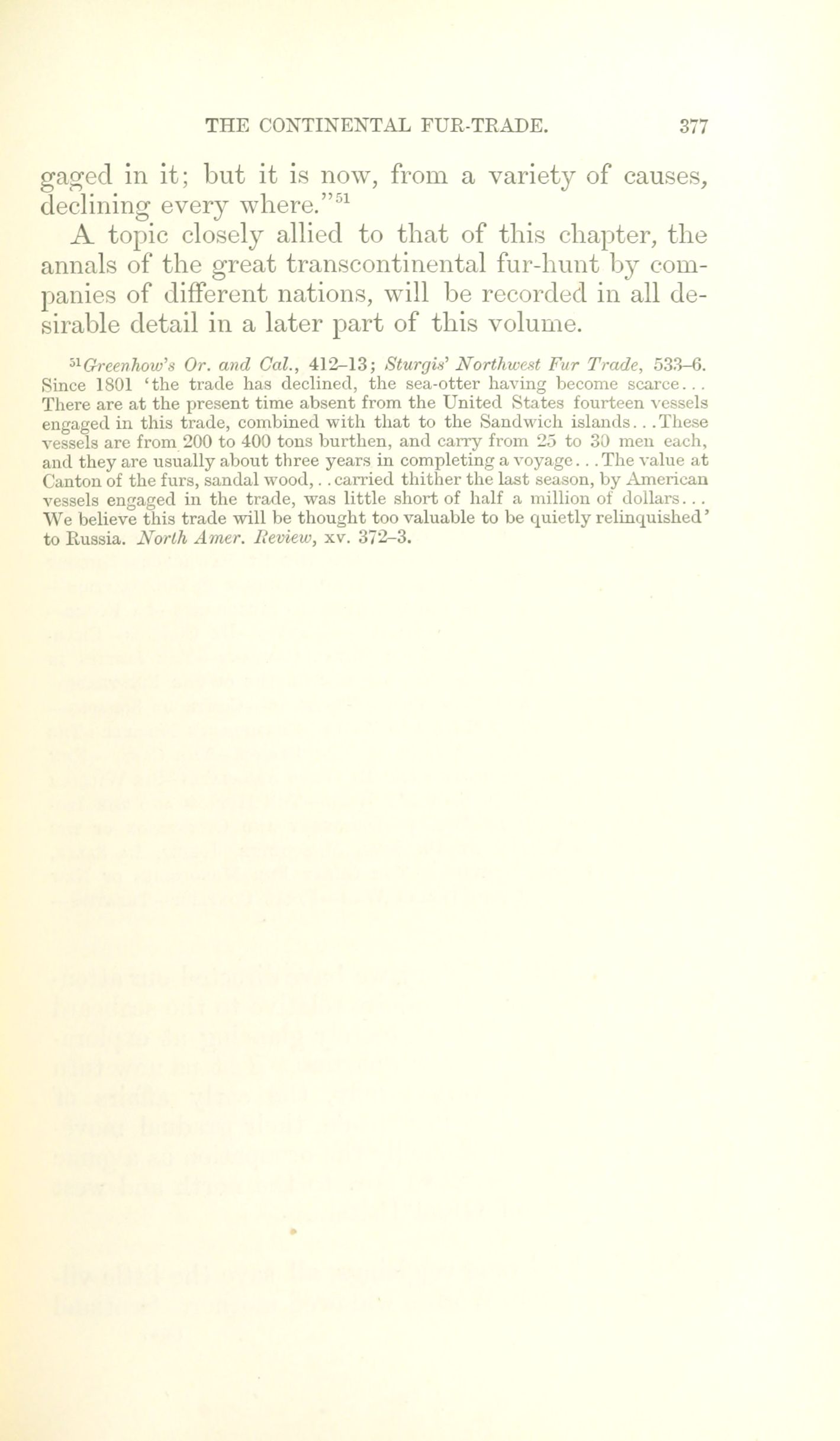 THE CONTINENTAL FUR-TRADE. 377

gaged in it; but it is now, from a variety of causes, declining every where."$^{51}$

A topic closely allied to that of this chapter, the annals of the great transcontinental fur-hunt by companies of different nations, will be recorded in all desirable detail in a later part of this volume.

$^{51}$Greenhow's Or. and Cal., 412–13; Sturgis' Northwest Fur Trade, 533–6. Since 1801 'the trade has declined, the sea-otter having become scarce... There are at the present time absent from the United States fourteen vessels engaged in this trade, combined with that to the Sandwich islands...These vessels are from 200 to 400 tons burthen, and carry from 25 to 30 men each, and they are usually about three years in completing a voyage...The value at Canton of the furs, sandal wood,..carried thither the last season, by American vessels engaged in the trade, was little short of half a million of dollars... We believe this trade will be thought too valuable to be quietly relinquished' to Russia. North Amer. Review, xv. 372–3.